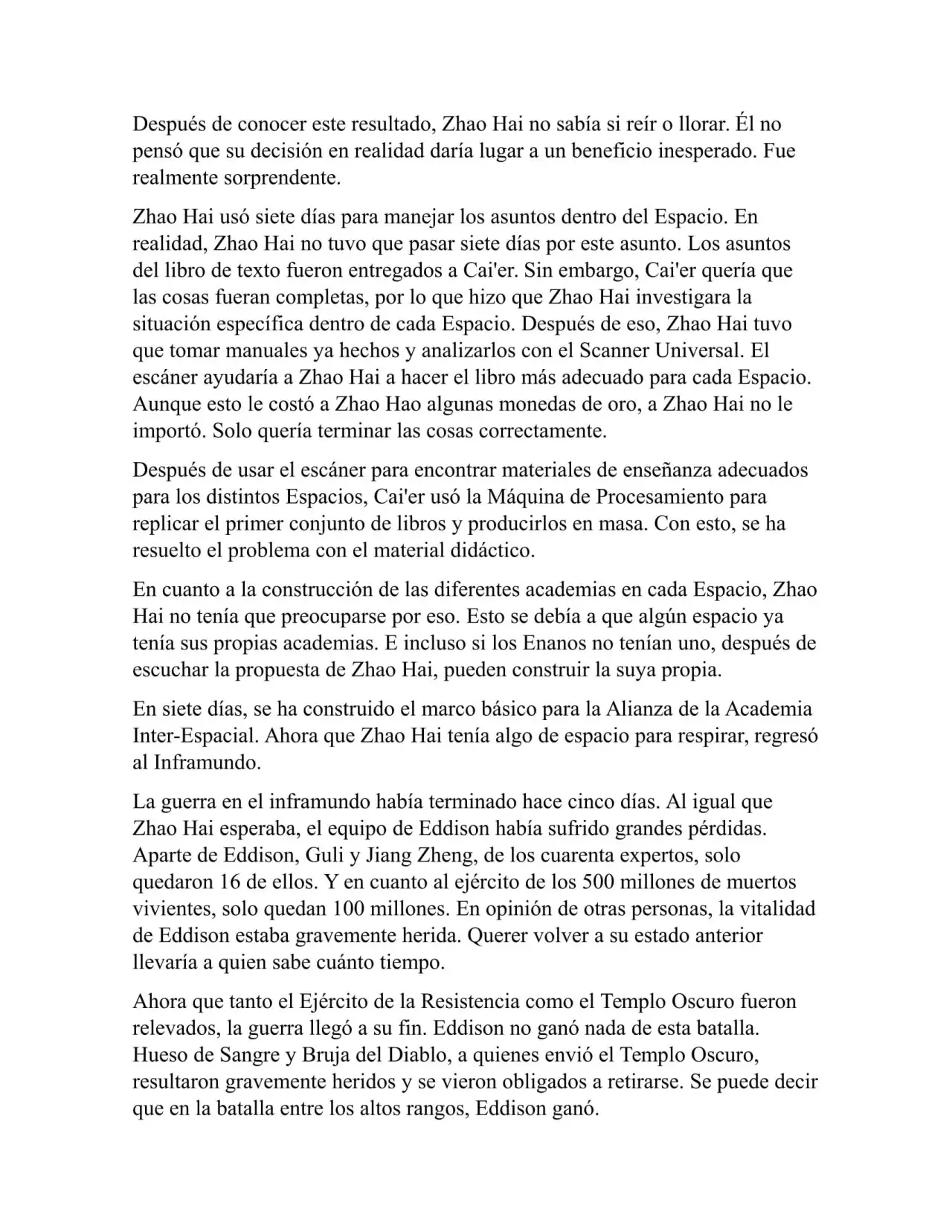 Después de conocer este resultado, Zhao Hai no sabía si reír o llorar. Él no pensó que su decisión en realidad daría lugar a un beneficio inesperado. Fue realmente sorprendente.

Zhao Hai usó siete días para manejar los asuntos dentro del Espacio. En realidad, Zhao Hai no tuvo que pasar siete días por este asunto. Los asuntos del libro de texto fueron entregados a Cai'er. Sin embargo, Cai'er quería que las cosas fueran completas, por lo que hizo que Zhao Hai investigara la situación específica dentro de cada Espacio. Después de eso, Zhao Hai tuvo que tomar manuales ya hechos y analizarlos con el Scanner Universal. El escáner ayudaría a Zhao Hai a hacer el libro más adecuado para cada Espacio. Aunque esto le costó a Zhao Hao algunas monedas de oro, a Zhao Hai no le importó. Solo quería terminar las cosas correctamente.

Después de usar el escáner para encontrar materiales de enseñanza adecuados para los distintos Espacios, Cai'er usó la Máquina de Procesamiento para replicar el primer conjunto de libros y producirlos en masa. Con esto, se ha resuelto el problema con el material didáctico.

En cuanto a la construcción de las diferentes academias en cada Espacio, Zhao Hai no tenía que preocuparse por eso. Esto se debía a que algún espacio ya tenía sus propias academias. E incluso si los Enanos no tenían uno, después de escuchar la propuesta de Zhao Hai, pueden construir la suya propia.

En siete días, se ha construido el marco básico para la Alianza de la Academia Inter-Espacial. Ahora que Zhao Hai tenía algo de espacio para respirar, regresó al Inframundo.

La guerra en el inframundo había terminado hace cinco días. Al igual que Zhao Hai esperaba, el equipo de Eddison había sufrido grandes pérdidas. Aparte de Eddison, Guli y Jiang Zheng, de los cuarenta expertos, solo quedaron 16 de ellos. Y en cuanto al ejército de los 500 millones de muertos vivientes, solo quedan 100 millones. En opinión de otras personas, la vitalidad de Eddison estaba gravemente herida. Querer volver a su estado anterior llevaría a quien sabe cuánto tiempo.

Ahora que tanto el Ejército de la Resistencia como el Templo Oscuro fueron relevados, la guerra llegó a su fin. Eddison no ganó nada de esta batalla. Hueso de Sangre y Bruja del Diablo, a quienes envió el Templo Oscuro, resultaron gravemente heridos y se vieron obligados a retirarse. Se puede decir que en la batalla entre los altos rangos, Eddison ganó.